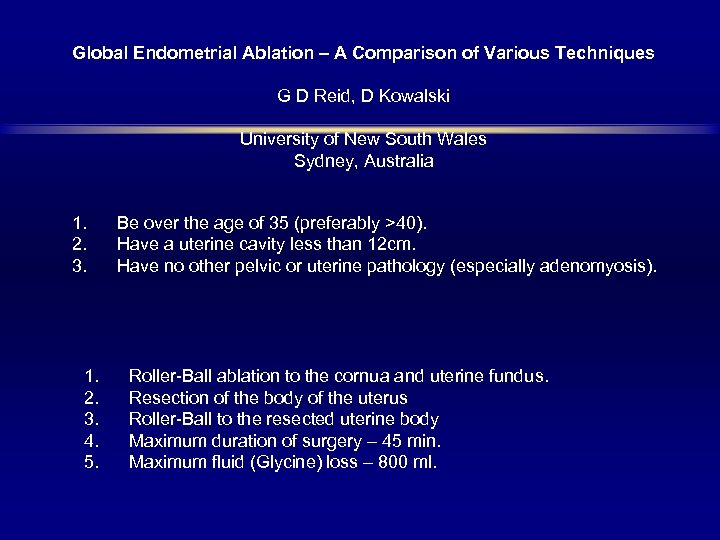 Global Endometrial Ablation – A Comparison of Various Techniques

G D Reid, D Kowalski

University of New South Wales
Sydney, Australia

1. Be over the age of 35 (preferably >40).
2. Have a uterine cavity less than 12cm.
3. Have no other pelvic or uterine pathology (especially adenomyosis).

1. Roller-Ball ablation to the cornua and uterine fundus.
2. Resection of the body of the uterus
3. Roller-Ball to the resected uterine body
4. Maximum duration of surgery – 45 min.
5. Maximum fluid (Glycine) loss – 800 ml.